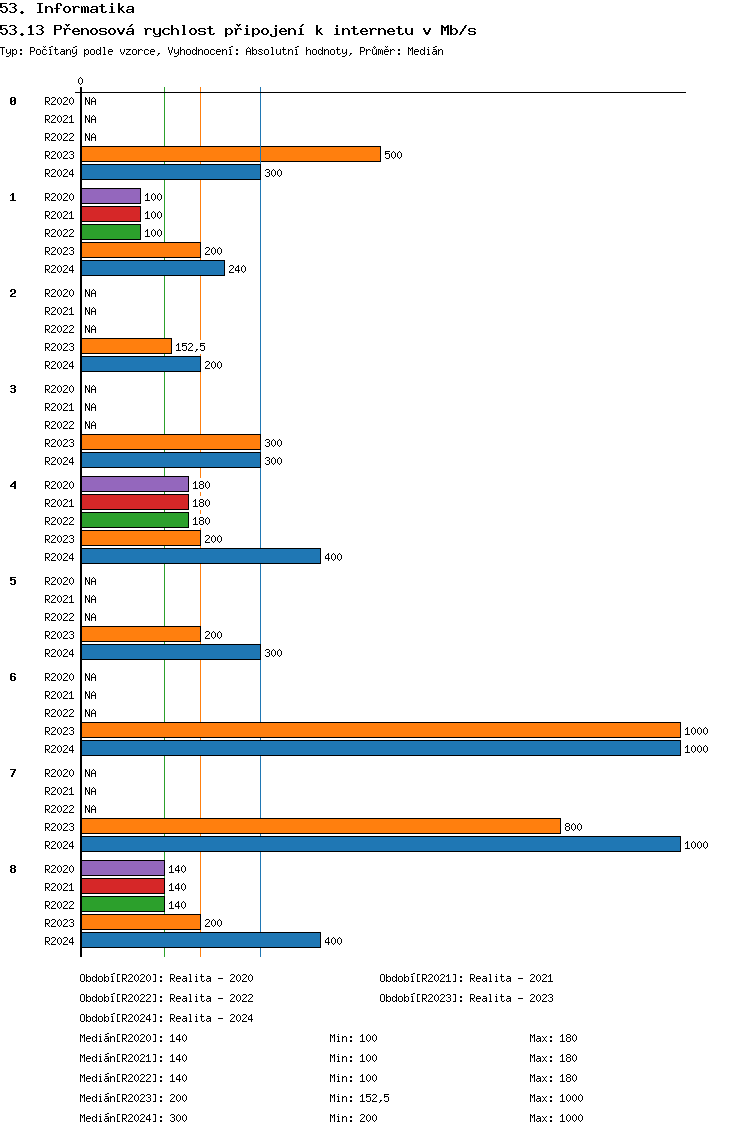 53. Informatika
53.13 Přenosová rychlost připojení k internetu v Mb/s
Typ: Počítaný podle vzorce, Vyhodnocení: Absolutní hodnoty, Průměr: Medián

0

0
R2020 NA
R2021 NA
R2022 NA
R2023 500
R2024 300

1
R2020 100
R2021 100
R2022 100
R2023 200
R2024 240

2
R2020 NA
R2021 NA
R2022 NA
R2023 152,5
R2024 200

3
R2020 NA
R2021 NA
R2022 NA
R2023 300
R2024 300

4
R2020 180
R2021 180
R2022 180
R2023 200
R2024 400

5
R2020 NA
R2021 NA
R2022 NA
R2023 200
R2024 300

6
R2020 NA
R2021 NA
R2022 NA
R2023 1000
R2024 1000

7
R2020 NA
R2021 NA
R2022 NA
R2023 800
R2024 1000

8
R2020 140
R2021 140
R2022 140
R2023 200
R2024 400

Období[R2020]: Realita - 2020
Období[R2021]: Realita - 2021
Období[R2022]: Realita - 2022
Období[R2023]: Realita - 2023
Období[R2024]: Realita - 2024

Medián[R2020]: 140 Min: 100 Max: 180
Medián[R2021]: 140 Min: 100 Max: 180
Medián[R2022]: 140 Min: 100 Max: 180
Medián[R2023]: 200 Min: 152,5 Max: 1000
Medián[R2024]: 300 Min: 200 Max: 1000